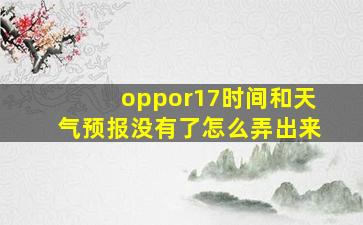 oppor17时间和天气预报没有了怎么弄出来